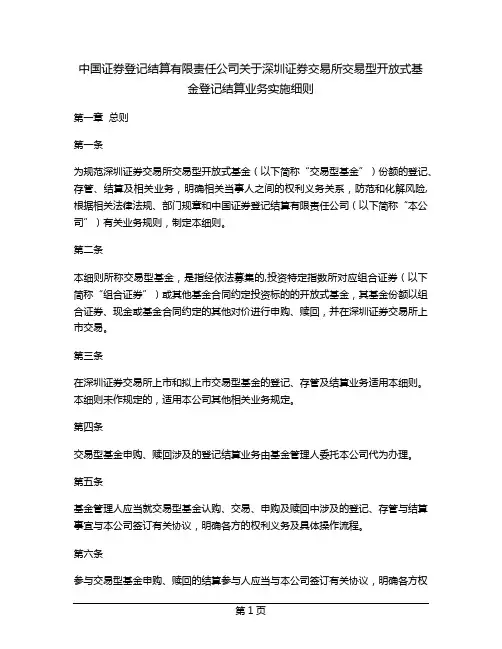 中国证券登记结算有限责任公司关于深圳证券交易所交易型开放式基金登记结算业务实施细则

第一章 总则

第一条

为规范深圳证券交易所交易型开放式基金（以下简称“交易型基金”）份额的登记、存管、结算及相关业务，明确相关当事人之间的权利义务关系，防范和化解风险，根据相关法律法规、部门规章和中国证券登记结算有限责任公司（以下简称“本公司”）有关业务规则，制定本细则。

第二条

本细则所称交易型基金，是指经依法募集的，投资特定指数所对应组合证券（以下简称“组合证券”）或其他基金合同约定投资标的的开放式基金，其基金份额以组合证券、现金或基金合同约定的其他对价进行申购、赎回，并在深圳证券交易所上市交易。

第三条

在深圳证券交易所上市和拟上市交易型基金的登记、存管及结算业务适用本细则。本细则未作规定的，适用本公司其他相关业务规定。

第四条

交易型基金申购、赎回涉及的登记结算业务由基金管理人委托本公司代为办理。

第五条

基金管理人应当就交易型基金认购、交易、申购及赎回中涉及的登记、存管与结算事宜与本公司签订有关协议，明确各方的权利义务及具体操作流程。

第六条

参与交易型基金申购、赎回的结算参与人应当与本公司签订有关协议，明确各方权

第 1 页